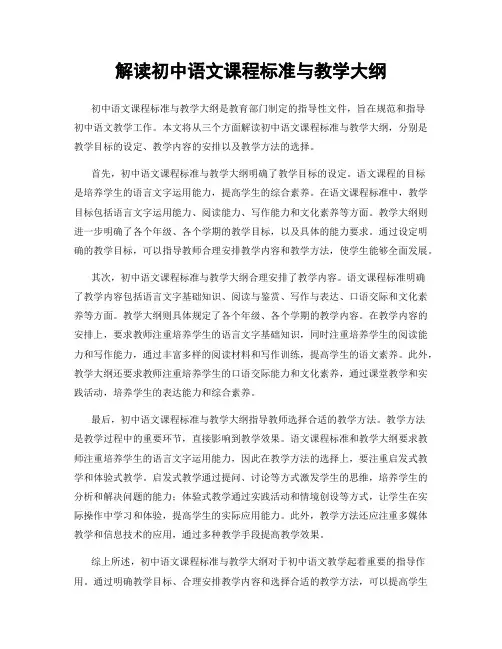 解读初中语文课程标准与教学大纲

初中语文课程标准与教学大纲是教育部门制定的指导性文件，旨在规范和指导初中语文教学工作。本文将从三个方面解读初中语文课程标准与教学大纲，分别是教学目标的设定、教学内容的安排以及教学方法的选择。

首先，初中语文课程标准与教学大纲明确了教学目标的设定。语文课程的目标是培养学生的语言文字运用能力，提高学生的综合素养。在语文课程标准中，教学目标包括语言文字运用能力、阅读能力、写作能力和文化素养等方面。教学大纲则进一步明确了各个年级、各个学期的教学目标，以及具体的能力要求。通过设定明确的教学目标，可以指导教师合理安排教学内容和教学方法，使学生能够全面发展。

其次，初中语文课程标准与教学大纲合理安排了教学内容。语文课程标准明确了教学内容包括语言文字基础知识、阅读与鉴赏、写作与表达、口语交际和文化素养等方面。教学大纲则具体规定了各个年级、各个学期的教学内容。在教学内容的安排上，要求教师注重培养学生的语言文字基础知识，同时注重培养学生的阅读能力和写作能力，通过丰富多样的阅读材料和写作训练，提高学生的语文素养。此外，教学大纲还要求教师注重培养学生的口语交际能力和文化素养，通过课堂教学和实践活动，培养学生的表达能力和综合素养。

最后，初中语文课程标准与教学大纲指导教师选择合适的教学方法。教学方法是教学过程中的重要环节，直接影响到教学效果。语文课程标准和教学大纲要求教师注重培养学生的语言文字运用能力，因此在教学方法的选择上，要注重启发式教学和体验式教学。启发式教学通过提问、讨论等方式激发学生的思维，培养学生的分析和解决问题的能力；体验式教学通过实践活动和情境创设等方式，让学生在实际操作中学习和体验，提高学生的实际应用能力。此外，教学方法还应注重多媒体教学和信息技术的应用，通过多种教学手段提高教学效果。

综上所述，初中语文课程标准与教学大纲对于初中语文教学起着重要的指导作用。通过明确教学目标、合理安排教学内容和选择合适的教学方法，可以提高学生